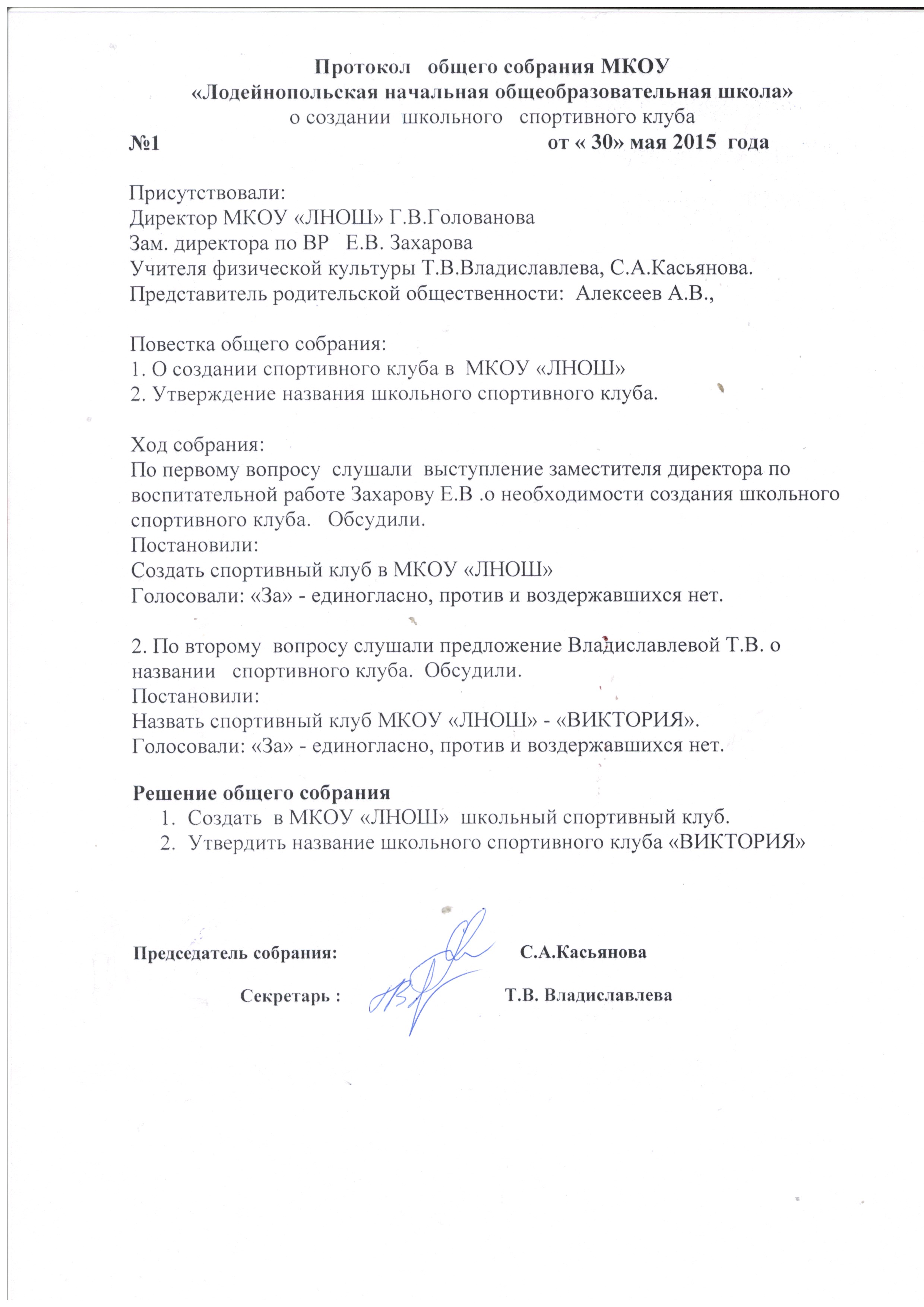 Протокол общего собрания МКОУ
«Лодейнопольская начальная общеобразовательная школа»
о создании школьного спортивного клуба
№1 от « 30» мая 2015 года

Присутствовали:
Директор МКОУ «ЛНОШ» Г.В.Голованова
Зам. директора по ВР Е.В. Захарова
Учителя физической культуры Т.В.Владиславлева, С.А.Касьянова.
Представитель родительской общественности: Алексеев А.В.,

Повестка общего собрания:
1. О создании спортивного клуба в МКОУ «ЛНОШ»
2. Утверждение названия школьного спортивного клуба.

Ход собрания:
По первому вопросу слушали выступление заместителя директора по воспитательной работе Захарову Е.В .о необходимости создания школьного спортивного клуба. Обсудили.
Постановили:
Создать спортивный клуб в МКОУ «ЛНОШ»
Голосовали: «За» - единогласно, против и воздержавшихся нет.

2. По второму вопросу слушали предложение Владиславлевой Т.В. о названии спортивного клуба. Обсудили.
Постановили:
Назвать спортивный клуб МКОУ «ЛНОШ» - «ВИКТОРИЯ».
Голосовали: «За» - единогласно, против и воздержавшихся нет.

Решение общего собрания
1. Создать в МКОУ «ЛНОШ» школьный спортивный клуб.
2. Утвердить название школьного спортивного клуба «ВИКТОРИЯ»

Председатель собрания: С.А.Касьянова

Секретарь : Т.В. Владиславлева